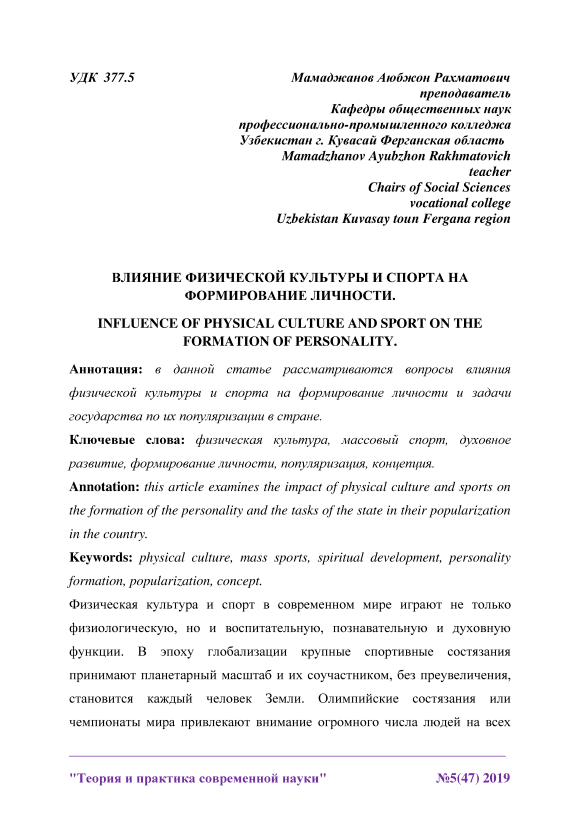 УДК 377.5

Мамаджанов Аюбжон Рахматович
преподаватель
Кафедры общественных наук
профессионально-промышленного колледжа
Узбекистан г. Кувасай Ферганская область
Mamadzhanov Ayubzhon Rakhmatovich
teacher
Chairs of Social Sciences
vocational college
Uzbekistan Kuvasay toun Fergana region

ВЛИЯНИЕ ФИЗИЧЕСКОЙ КУЛЬТУРЫ И СПОРТА НА ФОРМИРОВАНИЕ ЛИЧНОСТИ.

INFLUENCE OF PHYSICAL CULTURE AND SPORT ON THE FORMATION OF PERSONALITY.

Аннотация: в данной статье рассматриваются вопросы влияния физической культуры и спорта на формирование личности и задачи государства по их популяризации в стране.

Ключевые слова: физическая культура, массовый спорт, духовное развитие, формирование личности, популяризация, концепция.

Annotation: this article examines the impact of physical culture and sports on the formation of the personality and the tasks of the state in their popularization in the country.

Keywords: physical culture, mass sports, spiritual development, personality formation, popularization, concept.

Физическая культура и спорт в современном мире играют не только физиологическую, но и воспитательную, познавательную и духовную функции. В эпоху глобализации крупные спортивные состязания принимают планетарный масштаб и их соучастником, без преувеличения, становится каждый человек Земли. Олимпийские состязания или чемпионаты мира привлекают внимание огромного числа людей на всех

"Теория и практика современной науки" №5(47) 2019